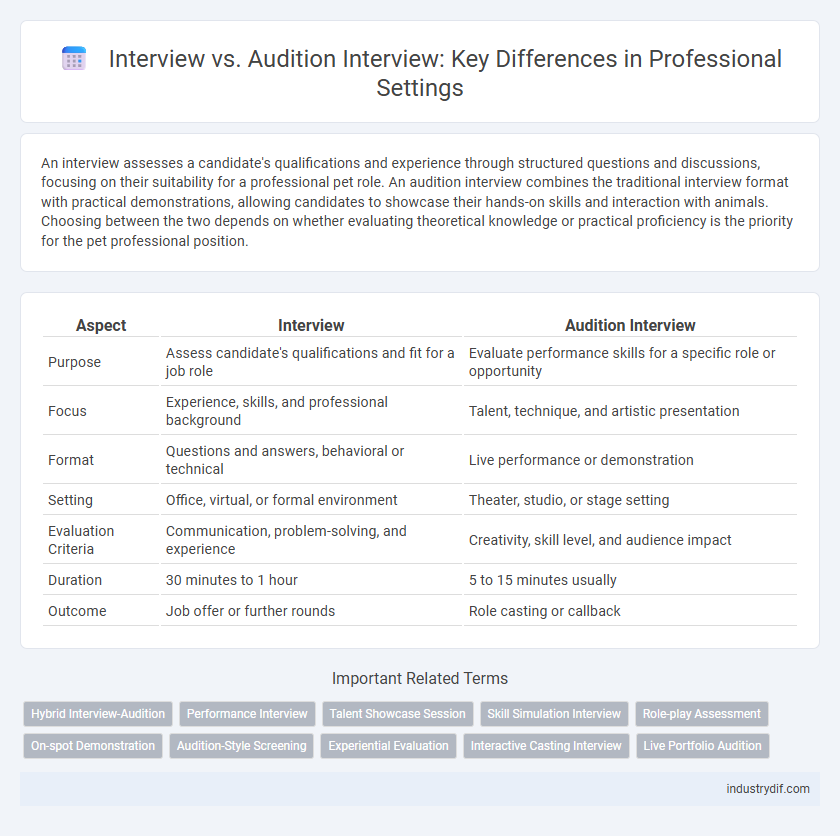 Interview vs. Audition Interview: Key Differences in Professional Settings

An interview assesses a candidate's qualifications and experience through structured questions and discussions, focusing on their suitability for a professional pet role. An audition interview combines the traditional interview format with practical demonstrations, allowing candidates to showcase their hands-on skills and interaction with animals. Choosing between the two depends on whether evaluating theoretical knowledge or practical proficiency is the priority for the pet professional position.

| Aspect | Interview | Audition Interview |
|---|---|---|
| Purpose | Assess candidate's qualifications and fit for a job role | Evaluate performance skills for a specific role or opportunity |
| Focus | Experience, skills, and professional background | Talent, technique, and artistic presentation |
| Format | Questions and answers, behavioral or technical | Live performance or demonstration |
| Setting | Office, virtual, or formal environment | Theater, studio, or stage setting |
| Evaluation Criteria | Communication, problem-solving, and experience | Creativity, skill level, and audience impact |
| Duration | 30 minutes to 1 hour | 5 to 15 minutes usually |
| Outcome | Job offer or further rounds | Role casting or callback |

Important Related Terms

Hybrid Interview-Audition
Performance Interview
Talent Showcase Session
Skill Simulation Interview
Role-play Assessment
On-spot Demonstration
Audition-Style Screening
Experiential Evaluation
Interactive Casting Interview
Live Portfolio Audition

industrydif.com